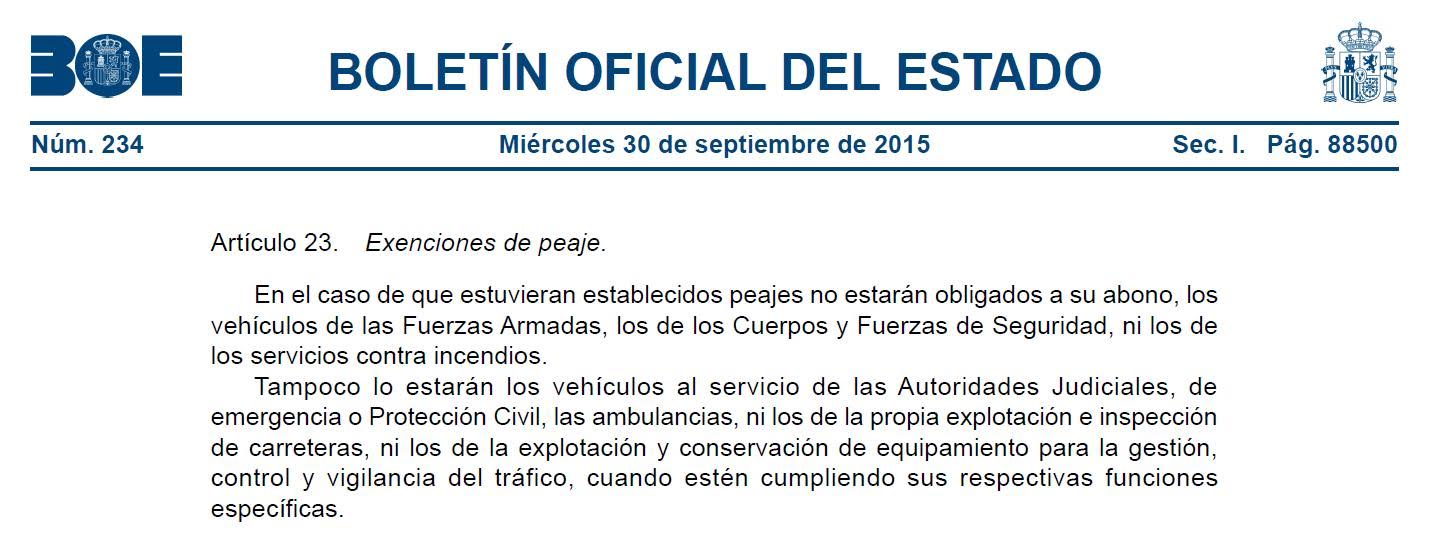 BOE

BOLETÍN OFICIAL DEL ESTADO

Núm. 234 Miércoles 30 de septiembre de 2015 Sec. I. Pág. 88500

Artículo 23. Exenciones de peaje.

En el caso de que estuvieran establecidos peajes no estarán obligados a su abono, los vehículos de las Fuerzas Armadas, los de los Cuerpos y Fuerzas de Seguridad, ni los de los servicios contra incendios.

Tampoco lo estarán los vehículos al servicio de las Autoridades Judiciales, de emergencia o Protección Civil, las ambulancias, ni los de la propia explotación e inspección de carreteras, ni los de la explotación y conservación de equipamiento para la gestión, control y vigilancia del tráfico, cuando estén cumpliendo sus respectivas funciones específicas.